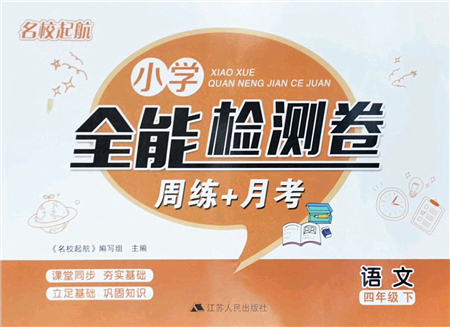 名校起航

小学
XIAO XUE
QUAN NENG JIAN CE JUAN

全能检测卷

周练+月考

《名校起航》编写组 主编

课堂同步 夯实基础

立足基础 巩固知识

语文

四年级下

江苏人民出版社